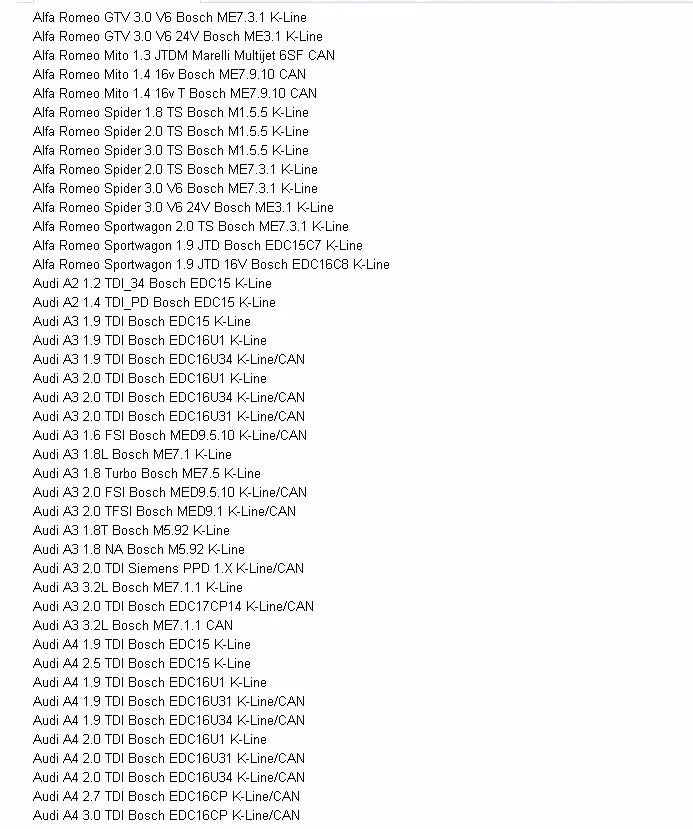 Alfa Romeo GTV 3.0 V6 Bosch ME7.3.1 K-Line
Alfa Romeo GTV 3.0 V6 24V Bosch ME3.1 K-Line
Alfa Romeo Mito 1.3 JTDM Marelli Multijet 6SF CAN
Alfa Romeo Mito 1.4 16v Bosch ME7.9.10 CAN
Alfa Romeo Mito 1.4 16v T Bosch ME7.9.10 CAN
Alfa Romeo Spider 1.8 TS Bosch M1.5.5 K-Line
Alfa Romeo Spider 2.0 TS Bosch M1.5.5 K-Line
Alfa Romeo Spider 3.0 TS Bosch M1.5.5 K-Line
Alfa Romeo Spider 2.0 TS Bosch ME7.3.1 K-Line
Alfa Romeo Spider 3.0 V6 Bosch ME7.3.1 K-Line
Alfa Romeo Spider 3.0 V6 24V Bosch ME3.1 K-Line
Alfa Romeo Sportwagon 2.0 TS Bosch ME7.3.1 K-Line
Alfa Romeo Sportwagon 1.9 JTD Bosch EDC15C7 K-Line
Alfa Romeo Sportwagon 1.9 JTD 16V Bosch EDC16C8 K-Line
Audi A2 1.2 TDI_34 Bosch EDC15 K-Line
Audi A2 1.4 TDI_PD Bosch EDC15 K-Line
Audi A3 1.9 TDI Bosch EDC15 K-Line
Audi A3 1.9 TDI Bosch EDC16U1 K-Line
Audi A3 1.9 TDI Bosch EDC16U34 K-Line/CAN
Audi A3 2.0 TDI Bosch EDC16U1 K-Line
Audi A3 2.0 TDI Bosch EDC16U34 K-Line/CAN
Audi A3 2.0 TDI Bosch EDC16U31 K-Line/CAN
Audi A3 1.6 FSI Bosch MED9.5.10 K-Line/CAN
Audi A3 1.8L Bosch ME7.1 K-Line
Audi A3 1.8 Turbo Bosch ME7.5 K-Line
Audi A3 2.0 FSI Bosch MED9.5.10 K-Line/CAN
Audi A3 2.0 TFSI Bosch MED9.1 K-Line/CAN
Audi A3 1.8T Bosch M5.92 K-Line
Audi A3 1.8 NA Bosch M5.92 K-Line
Audi A3 2.0 TDI Siemens PPD 1.X K-Line/CAN
Audi A3 3.2L Bosch ME7.1.1 K-Line
Audi A3 2.0 TDI Bosch EDC17CP14 K-Line/CAN
Audi A3 3.2L Bosch ME7.1.1 CAN
Audi A4 1.9 TDI Bosch EDC15 K-Line
Audi A4 2.5 TDI Bosch EDC15 K-Line
Audi A4 1.9 TDI Bosch EDC16U1 K-Line
Audi A4 1.9 TDI Bosch EDC16U31 K-Line/CAN
Audi A4 1.9 TDI Bosch EDC16U34 K-Line/CAN
Audi A4 2.0 TDI Bosch EDC16U1 K-Line
Audi A4 2.0 TDI Bosch EDC16U31 K-Line/CAN
Audi A4 2.0 TDI Bosch EDC16U34 K-Line/CAN
Audi A4 2.7 TDI Bosch EDC16CP K-Line/CAN
Audi A4 3.0 TDI Bosch EDC16CP K-Line/CAN